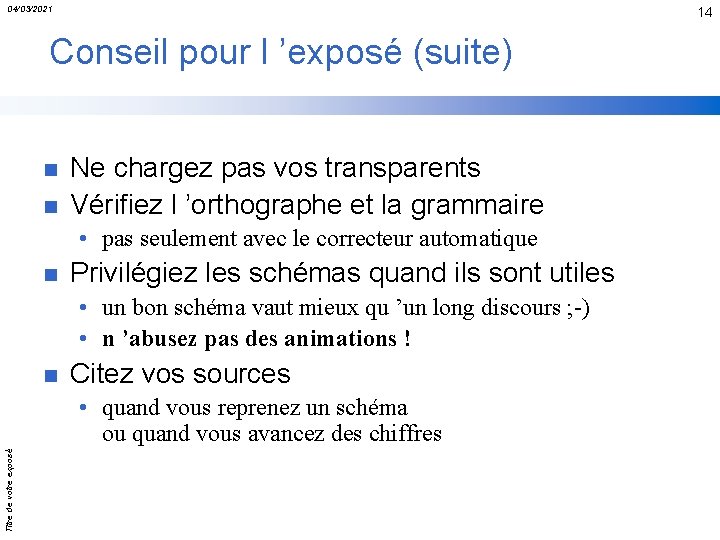 04/03/2021

14

Conseil pour l ’exposé (suite)

Ne chargez pas vos transparents

Vérifiez l ’orthographe et la grammaire

• pas seulement avec le correcteur automatique

Privilégiez les schémas quand ils sont utiles

• un bon schéma vaut mieux qu ’un long discours ;-)

• n ’abusez pas des animations !

Citez vos sources

• quand vous reprenez un schéma ou quand vous avancez des chiffres

Titre de votre exposé